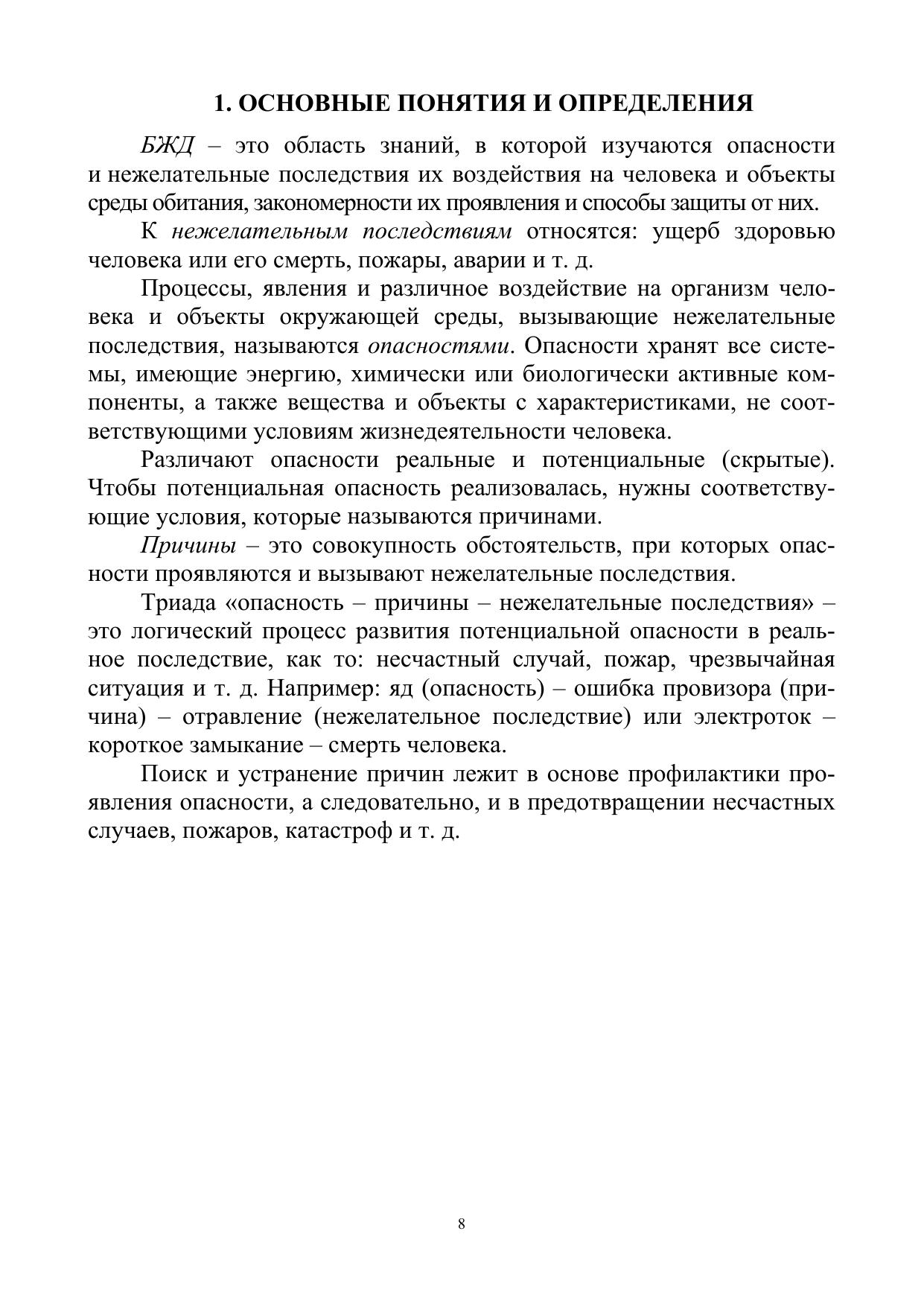 1. ОСНОВНЫЕ ПОНЯТИЯ И ОПРЕДЕЛЕНИЯ

БЖД – это область знаний, в которой изучаются опасности и нежелательные последствия их воздействия на человека и объекты среды обитания, закономерности их проявления и способы защиты от них.

К нежелательным последствиям относятся: ущерб здоровью человека или его смерть, пожары, аварии и т. д.

Процессы, явления и различное воздействие на организм человека и объекты окружающей среды, вызывающие нежелательные последствия, называются опасностями. Опасности хранят все системы, имеющие энергию, химически или биологически активные компоненты, а также вещества и объекты с характеристиками, не соответствующими условиям жизнедеятельности человека.

Различают опасности реальные и потенциальные (скрытые). Чтобы потенциальная опасность реализовалась, нужны соответствующие условия, которые называются причинами.

Причины – это совокупность обстоятельств, при которых опасности проявляются и вызывают нежелательные последствия.

Триада «опасность – причины – нежелательные последствия» – это логический процесс развития потенциальной опасности в реальное последствие, как то: несчастный случай, пожар, чрезвычайная ситуация и т. д. Например: яд (опасность) – ошибка провизора (причина) – отравление (нежелательное последствие) или электроток – короткое замыкание – смерть человека.

Поиск и устранение причин лежит в основе профилактики проявления опасности, а следовательно, и в предотвращении несчастных случаев, пожаров, катастроф и т. д.

8